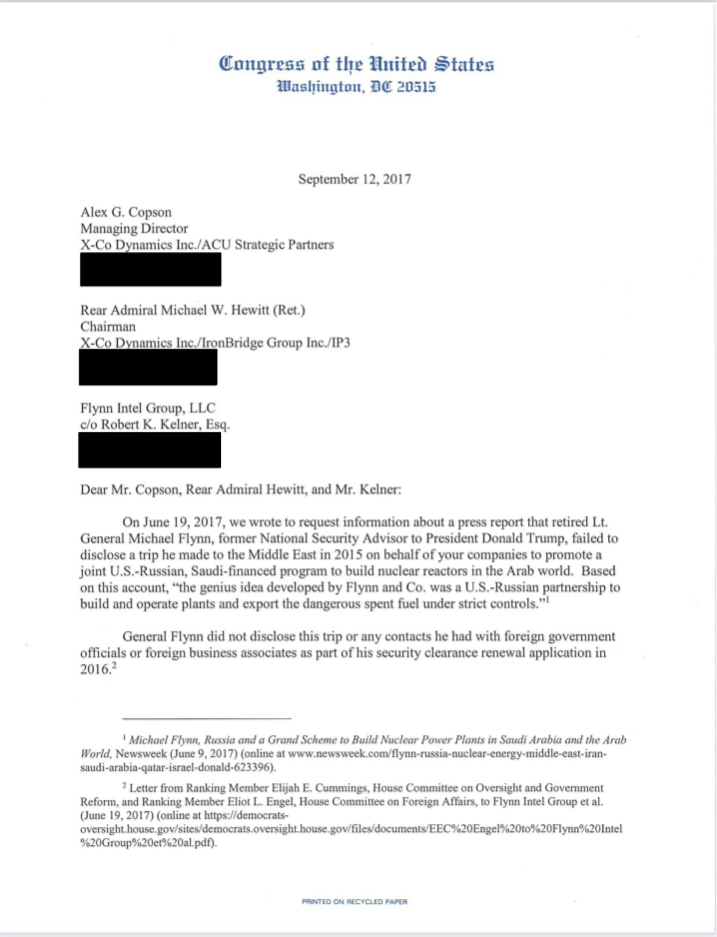 Congress of the United States
Washington, DC 20515

September 12, 2017

Alex G. Copson
Managing Director
X-Co Dynamics Inc./ACU Strategic Partners

Rear Admiral Michael W. Hewitt (Ret.)
Chairman
X-Co Dynamics Inc./IronBridge Group Inc./IP3

Flynn Intel Group, LLC
c/o Robert K. Kelner, Esq.

Dear Mr. Copson, Rear Admiral Hewitt, and Mr. Kelner:

On June 19, 2017, we wrote to request information about a press report that retired Lt. General Michael Flynn, former National Security Advisor to President Donald Trump, failed to disclose a trip he made to the Middle East in 2015 on behalf of your companies to promote a joint U.S.-Russian, Saudi-financed program to build nuclear reactors in the Arab world. Based on this account, "the genius idea developed by Flynn and Co. was a U.S.-Russian partnership to build and operate plants and export the dangerous spent fuel under strict controls."$^1$

General Flynn did not disclose this trip or any contacts he had with foreign government officials or foreign business associates as part of his security clearance renewal application in 2016.$^2$

$^1$ Michael Flynn, Russia and a Grand Scheme to Build Nuclear Power Plants in Saudi Arabia and the Arab World, Newsweek (June 9, 2017) (online at www.newsweek.com/flynn-russia-nuclear-energy-middle-east-iran-saudi-arabia-qatar-israel-donald-623396).

$^2$ Letter from Ranking Member Elijah E. Cummings, House Committee on Oversight and Government Reform, and Ranking Member Eliot L. Engel, House Committee on Foreign Affairs, to Flynn Intel Group et al. (June 19, 2017) (online at https://democrats-oversight.house.gov/sites/democrats.oversight.house.gov/files/documents/EEC%20Engel%20to%20Flynn%20Intel%20Group%20et%20al.pdf).

PRINTED ON RECYCLED PAPER